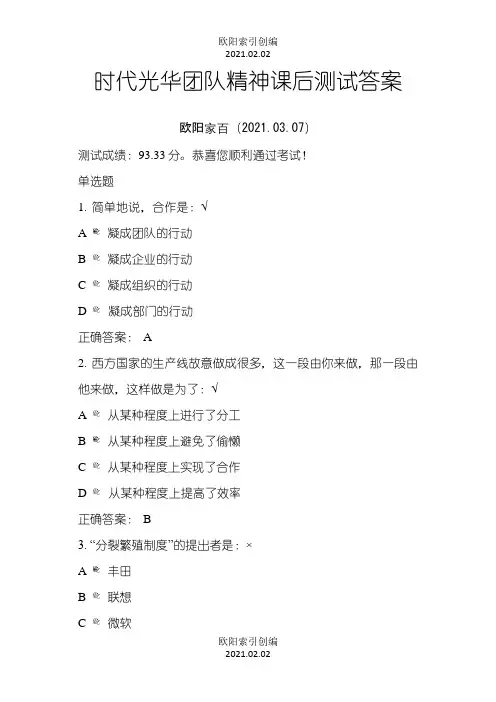 欧阳索引创编
2021.02.02

时代光华团队精神课后测试答案

欧阳家百（2021.03.07）

测试成绩：93.33 分。恭喜您顺利通过考试！

单选题

1. 简单地说，合作是：√

A 凝成团队的行动

B 凝成企业的行动

C 凝成组织的行动

D 凝成部门的行动

正确答案： A

2. 西方国家的生产线故意做成很多，这一段由你来做，那一段由他来做，这样做是为了：√

A 从某种程度上进行了分工

B 从某种程度上避免了偷懒

C 从某种程度上实现了合作

D 从某种程度上提高了效率

正确答案： B

3. “分裂繁殖制度”的提出者是：×

A 丰田

B 联想

C 微软

欧阳索引创编
2021.02.02